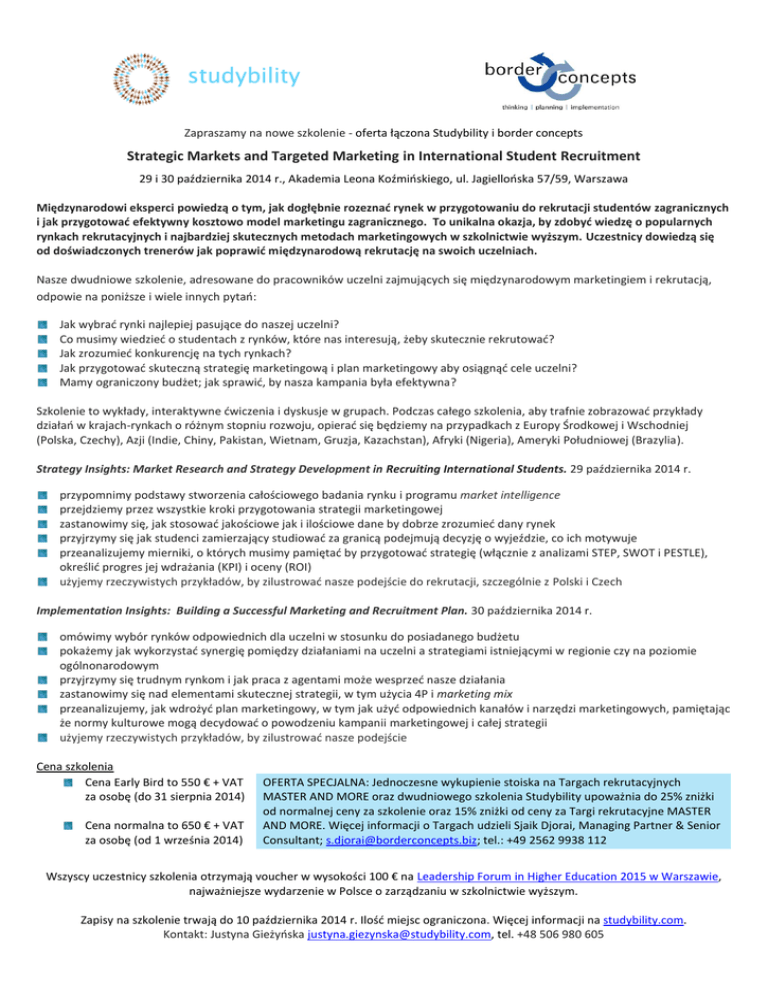 studybility

border concepts
thinking | planning | implementation

Zapraszamy na nowe szkolenie - oferta łączona Studybility i border concepts

Strategic Markets and Targeted Marketing in International Student Recruitment

29 i 30 października 2014 r., Akademia Leona Koźmińskiego, ul. Jagiellońska 57/59, Warszawa

Międzynarodowi eksperci powiedzą o tym, jak dogłębnie rozeznać rynek w przygotowaniu do rekrutacji studentów zagranicznych i jak przygotować efektywny kosztowo model marketingu zagranicznego. To unikalna okazja, by zdobyć wiedzę o popularnych rynkach rekrutacyjnych i najbardziej skutecznych metodach marketingowych w szkolnictwie wyższym. Uczestnicy dowiedzą się od doświadczonych trenerów jak poprawić międzynarodową rekrutację na swoich uczelniach.

Nasze dwudniowe szkolenie, adresowane do pracowników uczelni zajmujących się międzynarodowym marketingiem i rekrutacją, odpowie na poniższe i wiele innych pytań:

Jak wybrać rynki najlepiej pasujące do naszej uczelni?
Co musimy wiedzieć o studentach z rynków, które nas interesują, żeby skutecznie rekrutować?
Jak zrozumieć konkurencję na tych rynkach?
Jak przygotować skuteczną strategię marketingową i plan marketingowy aby osiągnąć cele uczelni?
Mamy ograniczony budżet; jak sprawić, by nasza kampania była efektywna?

Szkolenie to wykłady, interaktywne ćwiczenia i dyskusje w grupach. Podczas całego szkolenia, aby trafnie zobrazować przykłady działań w krajach-rynkach o różnym stopniu rozwoju, opierać się będziemy na przypadkach z Europy Środkowej i Wschodniej (Polska, Czechy), Azji (Indie, Chiny, Pakistan, Wietnam, Gruzja, Kazachstan), Afryki (Nigeria), Ameryki Południowej (Brazylia).

Strategy Insights: Market Research and Strategy Development in Recruiting International Students. 29 października 2014 r.

przypomnimy podstawy stworzenia całościowego badania rynku i programu market intelligence
przejdziemy przez wszystkie kroki przygotowania strategii marketingowej
zastanowimy się, jak stosować jakościowe jak i ilościowe dane by dobrze zrozumieć dany rynek
przyjrzymy się jak studenci zamierzający studiować za granicą podejmują decyzję o wyjeździe, co ich motywuje
przeanalizujemy mierniki, o których musimy pamiętać by przygotować strategię (włącznie z analizami STEP, SWOT i PESTLE), określić progres jej wdrażania (KPI) i oceny (ROI)
użyjemy rzeczywistych przykładów, by zilustrować nasze podejście do rekrutacji, szczególnie z Polski i Czech

Implementation Insights: Building a Successful Marketing and Recruitment Plan. 30 października 2014 r.

omówimy wybór rynków odpowiednich dla uczelni w stosunku do posiadanego budżetu
pokażemy jak wykorzystać synergię pomiędzy działaniami na uczelni a strategiami istniejącymi w regionie czy na poziomie ogólnonarodowym
przyjrzymy się trudnym rynkom i jak praca z agentami może wesprzeć nasze działania
zastanowimy się nad elementami skutecznej strategii, w tym użycia 4P i marketing mix
przeanalizujemy, jak wdrożyć plan marketingowy, w tym jak użyć odpowiednich kanałów i narzędzi marketingowych, pamiętając że normy kulturowe mogą decydować o powodzeniu kampanii marketingowej i całej strategii
użyjemy rzeczywistych przykładów, by zilustrować nasze podejście

Cena szkolenia
Cena Early Bird to 550 € + VAT za osobę (do 31 sierpnia 2014)
Cena normalna to 650 € + VAT za osobę (od 1 września 2014)

OFERTA SPECJALNA: Jednoczesne wykupienie stoiska na Targach rekrutacyjnych MASTER AND MORE oraz dwudniowego szkolenia Studybility upoważnia do 25% zniżki od normalnej ceny za szkolenie oraz 15% zniżki od ceny za Targi rekrutacyjne MASTER AND MORE. Więcej informacji o Targach udzieli Sjaik Djorai, Managing Partner & Senior Consultant; s.djorai@borderconcepts.biz; tel.: +49 2562 9938 112

Wszyscy uczestnicy szkolenia otrzymają voucher w wysokości 100 € na Leadership Forum in Higher Education 2015 w Warszawie, najważniejsze wydarzenie w Polsce o zarządzaniu w szkolnictwie wyższym.

Zapisy na szkolenie trwają do 10 października 2014 r. Ilość miejsc ograniczona. Więcej informacji na studybility.com.
Kontakt: Justyna Gieżyńska justyna.giezynska@studybility.com, tel. +48 506 980 605